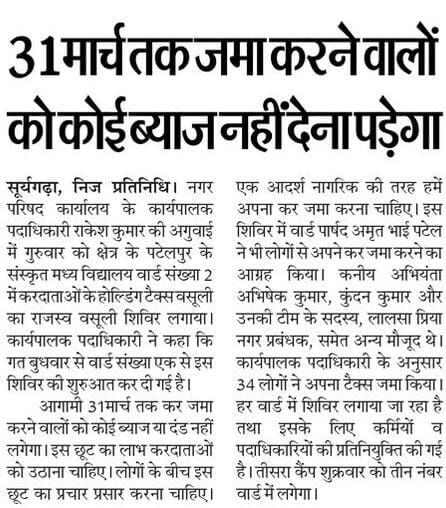 31 मार्च तक जमा करने वालों को कोई ब्याज नहीं देना पड़ेगा

सूर्यगढ़ा, निज प्रतिनिधि। नगर परिषद कार्यालय के कार्यपालक पदाधिकारी राकेश कुमार की अगुवाई में गुरुवार को क्षेत्र के पटेलपुर के संस्कृत मध्य विद्यालय वार्ड संख्या 2 में करदाताओं के होल्डिंग टैक्स वसूली का राजस्व वसूली शिविर लगाया। कार्यपालक पदाधिकारी ने कहा कि गत बुधवार से वार्ड संख्या एक से इस शिविर की शुरुआत कर दी गई है।

आगामी 31मार्च तक कर जमा करने वालों को कोई ब्याज या दंड नहीं लगेगा। इस छूट का लाभ करदाताओं को उठाना चाहिए। लोगों के बीच इस छूट का प्रचार प्रसार करना चाहिए। एक आदर्श नागरिक की तरह हमें अपना कर जमा करना चाहिए। इस शिविर में वार्ड पार्षद अमृत भाई पटेल ने भी लोगों से अपने कर जमा करने का आग्रह किया। कनीय अभियंता अभिषेक कुमार, कुंदन कुमार और उनकी टीम के सदस्य, लालसा प्रिया नगर प्रबंधक, समेत अन्य मौजूद थे। कार्यपालक पदाधिकारी के अनुसार 34 लोगों ने अपना टैक्स जमा किया। हर वार्ड में शिविर लगाया जा रहा है तथा इसके लिए कर्मियों व पदाधिकारियों की प्रतिनियुक्ति की गई है। तीसरा कैंप शुक्रवार को तीन नंबर वार्ड में लगेगा।